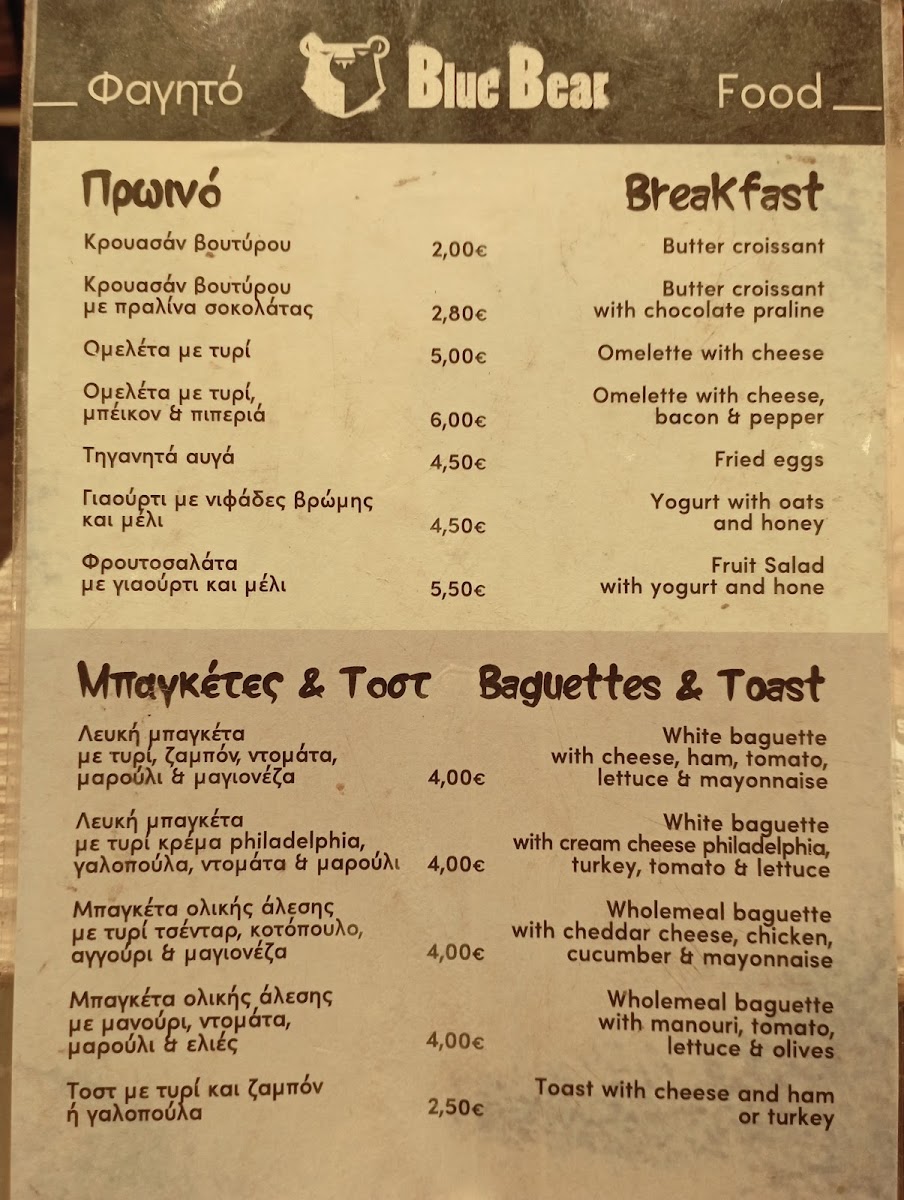 Φαγητό Blue Bear Food

Πρωινό Breakfast

Κρουασάν βουτύρου 2,00€ Butter croissant

Κρουασάν βουτύρου με πραλίνα σοκολάτας 2,80€ Butter croissant with chocolate praline

Ομελέτα με τυρί 5,00€ Omelette with cheese

Ομελέτα με τυρί, μπέικον & πιπεριά 6,00€ Omelette with cheese, bacon & pepper

Τηγανητά αυγά 4,50€ Fried eggs

Γιαούρτι με νιφάδες βρώμης και μέλι 4,50€ Yogurt with oats and honey

Φρουτοσαλάτα με γιαούρτι και μέλι 5,50€ Fruit Salad with yogurt and hone

Μπαγκέτες & Τοστ Baguettes & Toast

Λευκή μπαγκέτα με τυρί, ζαμπόν, ντομάτα, μαρούλι & μαγιονέζα 4,00€ White baguette with cheese, ham, tomato, lettuce & mayonnaise

Λευκή μπαγκέτα με τυρί κρέμα philadelphia, γαλοπούλα, ντομάτα & μαρούλι 4,00€ White baguette with cream cheese philadelphia, turkey, tomato & lettuce

Μπαγκέτα ολικής άλεσης με τυρί τσένταρ, κοτόπουλο, αγγούρι & μαγιονέζα 4,00€ Wholemeal baguette with cheddar cheese, chicken, cucumber & mayonnaise

Μπαγκέτα ολικής άλεσης με μανούρι, ντομάτα, μαρούλι & ελιές 4,00€ Wholemeal baguette with manouri, tomato, lettuce & olives

Τοστ με τυρί και ζαμπόν ή γαλοπούλα 2,50€ Toast with cheese and ham or turkey